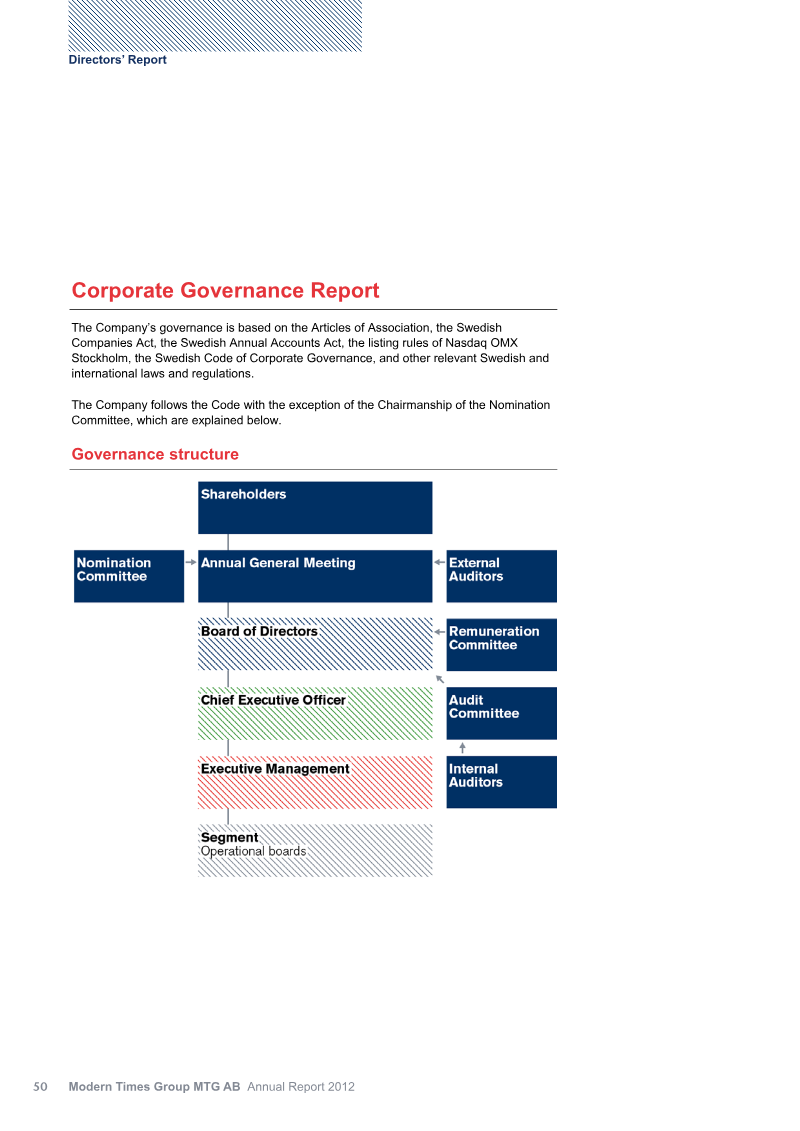 Directors' Report

Corporate Governance Report

The Company's governance is based on the Articles of Association, the Swedish Companies Act, the Swedish Annual Accounts Act, the listing rules of Nasdaq OMX Stockholm, the Swedish Code of Corporate Governance, and other relevant Swedish and international laws and regulations.

The Company follows the Code with the exception of the Chairmanship of the Nomination Committee, which are explained below.

Governance structure

Shareholders

Nomination Committee

Annual General Meeting

External Auditors

Board of Directors

Remuneration Committee

Chief Executive Officer

Audit Committee

Executive Management

Internal Auditors

Segment
Operational boards

50 Modern Times Group MTG AB Annual Report 2012